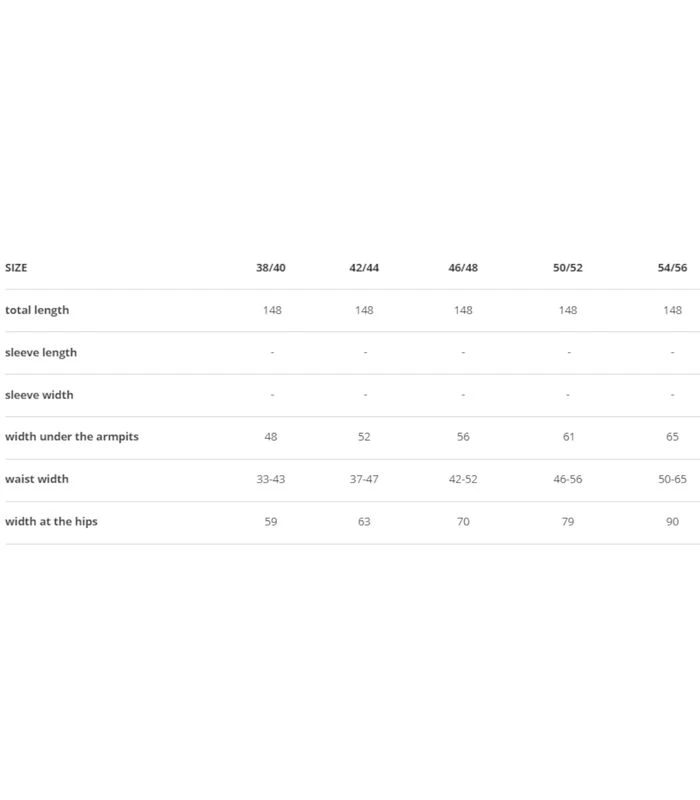 | SIZE | 38/40 | 42/44 | 46/48 | 50/52 | 54/56 |
|---|---|---|---|---|---|
| total length | 148 | 148 | 148 | 148 | 148 |
| sleeve length | - | - | - | - | - |
| sleeve width | - | - | - | - | - |
| width under the armpits | 48 | 52 | 56 | 61 | 65 |
| waist width | 33-43 | 37-47 | 42-52 | 46-56 | 50-65 |
| width at the hips | 59 | 63 | 70 | 79 | 90 |